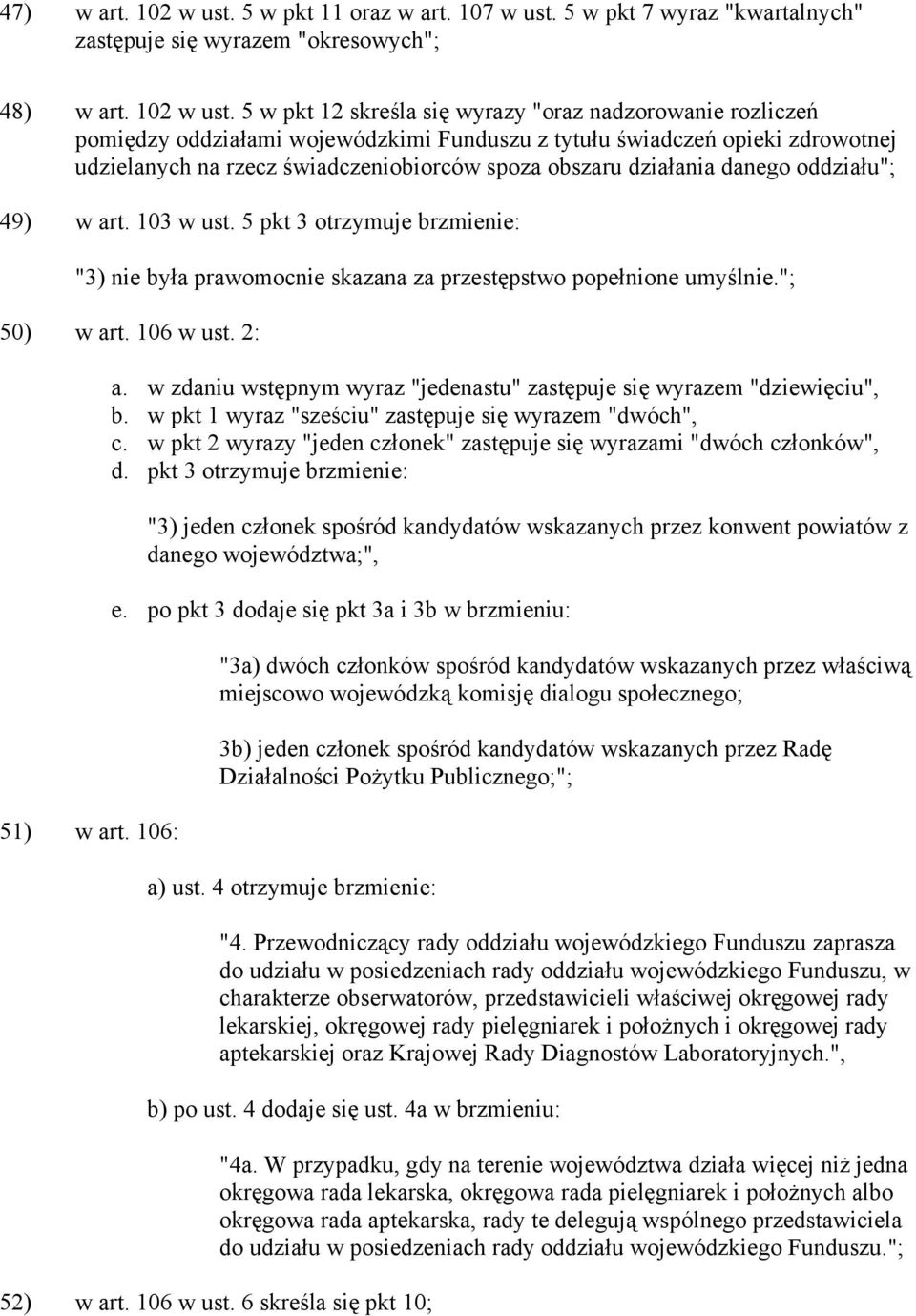 47) w art. 102 w ust. 5 w pkt 11 oraz w art. 107 w ust. 5 w pkt 7 wyraz "kwartalnych" zastępuje się wyrazem "okresowych";

48) w art. 102 w ust. 5 w pkt 12 skreśla się wyrazy "oraz nadzorowanie rozliczeń pomiędzy oddziałami wojewódzkimi Funduszu z tytułu świadczeń opieki zdrowotnej udzielanych na rzecz świadczeniobiorców spoza obszaru działania danego oddziału";

49) w art. 103 w ust. 5 pkt 3 otrzymuje brzmienie:

"3) nie była prawomocnie skazana za przestępstwo popełnione umyślnie.";

50) w art. 106 w ust. 2:

a. w zdaniu wstępnym wyraz "jedenastu" zastępuje się wyrazem "dziewięciu",
b. w pkt 1 wyraz "sześciu" zastępuje się wyrazem "dwóch",
c. w pkt 2 wyrazy "jeden członek" zastępuje się wyrazami "dwóch członków",
d. pkt 3 otrzymuje brzmienie:

"3) jeden członek spośród kandydatów wskazanych przez konwent powiatów z danego województwa;",

e. po pkt 3 dodaje się pkt 3a i 3b w brzmieniu:

"3a) dwóch członków spośród kandydatów wskazanych przez właściwą miejscowo wojewódzką komisję dialogu społecznego;

3b) jeden członek spośród kandydatów wskazanych przez Radę Działalności Pożytku Publicznego;";

51) w art. 106:

a) ust. 4 otrzymuje brzmienie:

"4. Przewodniczący rady oddziału wojewódzkiego Funduszu zaprasza do udziału w posiedzeniach rady oddziału wojewódzkiego Funduszu, w charakterze obserwatorów, przedstawicieli właściwej okręgowej rady lekarskiej, okręgowej rady pielęgniarek i położnych i okręgowej rady aptekarskiej oraz Krajowej Rady Diagnostów Laboratoryjnych.",

b) po ust. 4 dodaje się ust. 4a w brzmieniu:

"4a. W przypadku, gdy na terenie województwa działa więcej niż jedna okręgowa rada lekarska, okręgowa rada pielęgniarek i położnych albo okręgowa rada aptekarska, rady te delegują wspólnego przedstawiciela do udziału w posiedzeniach rady oddziału wojewódzkiego Funduszu.";

52) w art. 106 w ust. 6 skreśla się pkt 10;